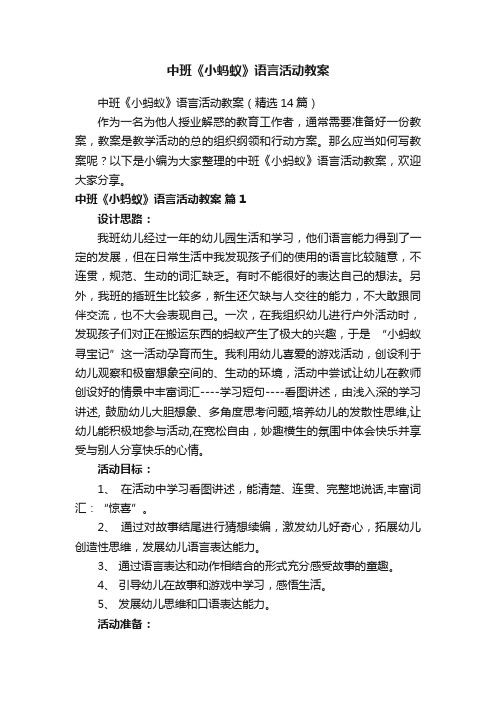 中班《小蚂蚁》语言活动教案

中班《小蚂蚁》语言活动教案（精选14篇）

作为一名为他人授业解惑的教育工作者，通常需要准备好一份教案，教案是教学活动的总的组织纲领和行动方案。那么应当如何写教案呢？以下是小编为大家整理的中班《小蚂蚁》语言活动教案，欢迎大家分享。

中班《小蚂蚁》语言活动教案 篇1

设计思路：

我班幼儿经过一年的幼儿园生活和学习，他们语言能力得到了一定的发展，但在日常生活中我发现孩子们的使用的语言比较随意，不连贯，规范、生动的词汇缺乏。有时不能很好的表达自己的想法。另外，我班的插班生比较多，新生还欠缺与人交往的能力，不大敢跟同伴交流，也不大会表现自己。一次，在我组织幼儿进行户外活动时，发现孩子们对正在搬运东西的蚂蚁产生了极大的兴趣，于是 “小蚂蚁寻宝记”这一活动孕育而生。我利用幼儿喜爱的游戏活动，创设利于幼儿观察和极富想象空间的、生动的环境，活动中尝试让幼儿在教师创设好的情景中丰富词汇----学习短句----看图讲述，由浅入深的学习讲述, 鼓励幼儿大胆想象、多角度思考问题,培养幼儿的发散性思维,让幼儿能积极地参与活动,在宽松自由，妙趣横生的氛围中体会快乐并享受与别人分享快乐的心情。

活动目标：

1、 在活动中学习看图讲述，能清楚、连贯、完整地说话,丰富词汇：“惊喜”。

2、 通过对故事结尾进行猜想续编，激发幼儿好奇心，拓展幼儿创造性思维，发展幼儿语言表达能力。

3、 通过语言表达和动作相结合的形式充分感受故事的童趣。

4、 引导幼儿在故事和游戏中学习，感悟生活。

5、 发展幼儿思维和口语表达能力。

活动准备：